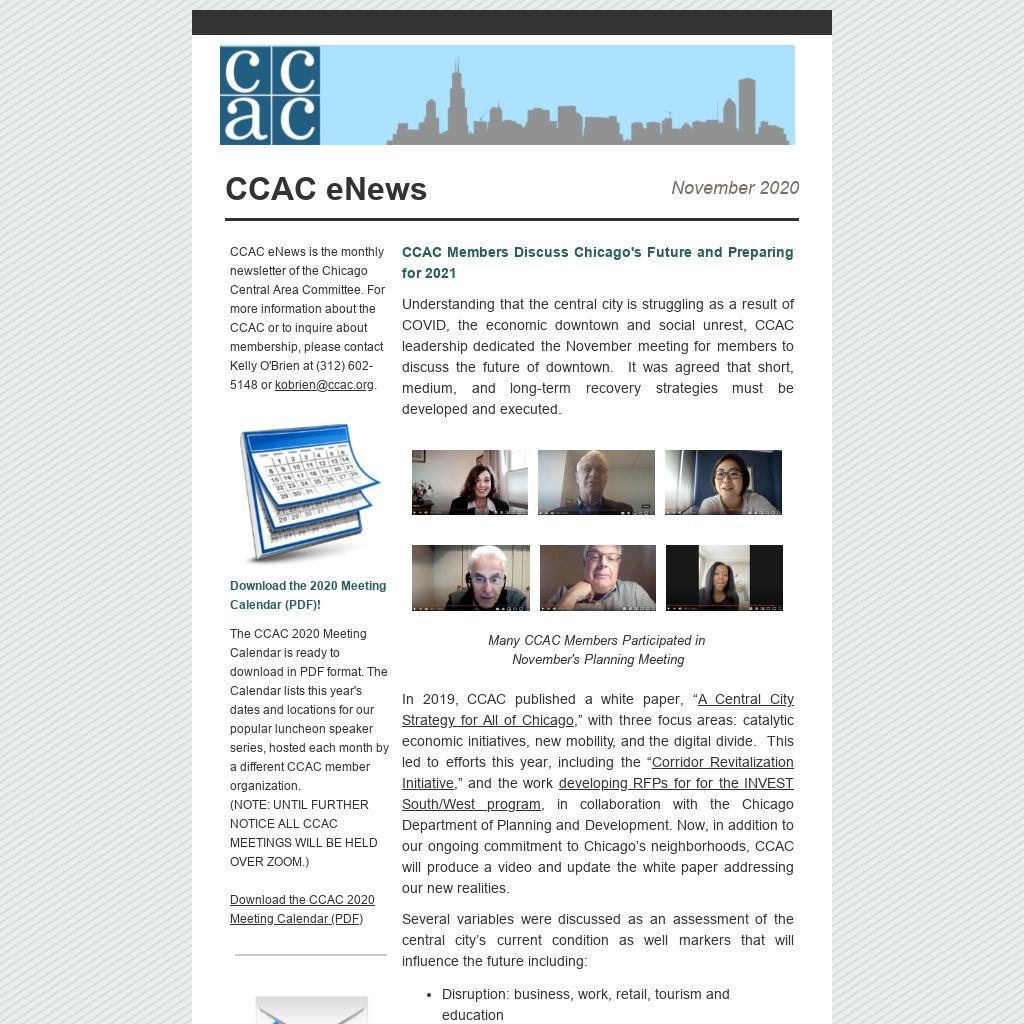 ccac

CCAC eNews

November 2020

CCAC eNews is the monthly newsletter of the Chicago Central Area Committee. For more information about the CCAC or to inquire about membership, please contact Kelly O'Brien at (312) 602-5148 or kobrien@ccac.org.

Download the 2020 Meeting Calendar (PDF)!

The CCAC 2020 Meeting Calendar is ready to download in PDF format. The Calendar lists this year's dates and locations for our popular luncheon speaker series, hosted each month by a different CCAC member organization.
(NOTE: UNTIL FURTHER NOTICE ALL CCAC MEETINGS WILL BE HELD OVER ZOOM.)

Download the CCAC 2020 Meeting Calendar (PDF)

CCAC Members Discuss Chicago's Future and Preparing for 2021

Understanding that the central city is struggling as a result of COVID, the economic downtown and social unrest, CCAC leadership dedicated the November meeting for members to discuss the future of downtown. It was agreed that short, medium, and long-term recovery strategies must be developed and executed.

Many CCAC Members Participated in November's Planning Meeting

In 2019, CCAC published a white paper, "A Central City Strategy for All of Chicago," with three focus areas: catalytic economic initiatives, new mobility, and the digital divide. This led to efforts this year, including the "Corridor Revitalization Initiative," and the work developing RFPs for for the INVEST South/West program, in collaboration with the Chicago Department of Planning and Development. Now, in addition to our ongoing commitment to Chicago's neighborhoods, CCAC will produce a video and update the white paper addressing our new realities.

Several variables were discussed as an assessment of the central city's current condition as well markers that will influence the future including:

• Disruption: business, work, retail, tourism and education